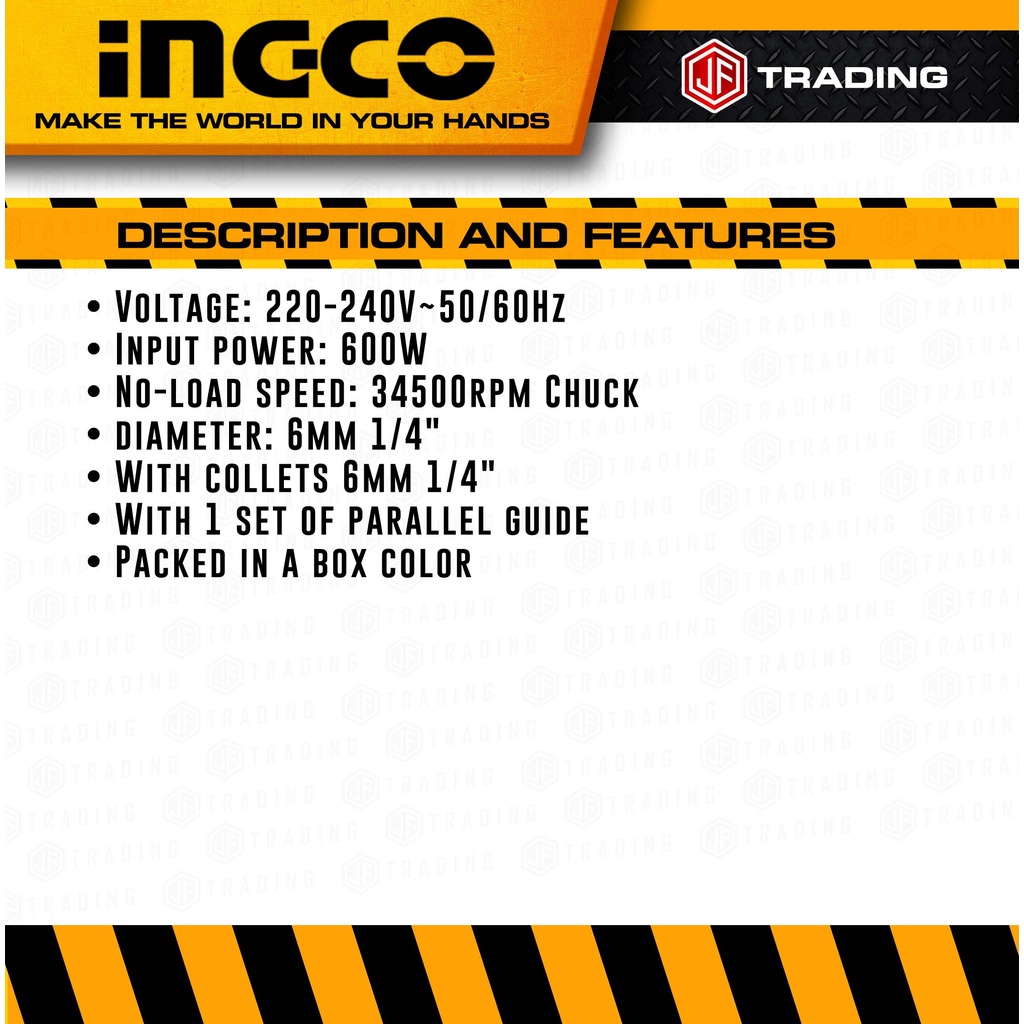 INGCO
MAKE THE WORLD IN YOUR HANDS

JF TRADING

DESCRIPTION AND FEATURES

• Voltage: 220-240V~50/60Hz
• Input power: 600W
• No-load speed: 34500rpm Chuck
• diameter: 6mm 1/4"
• With collets 6mm 1/4"
• With 1 set of parallel guide
• Packed in a box color